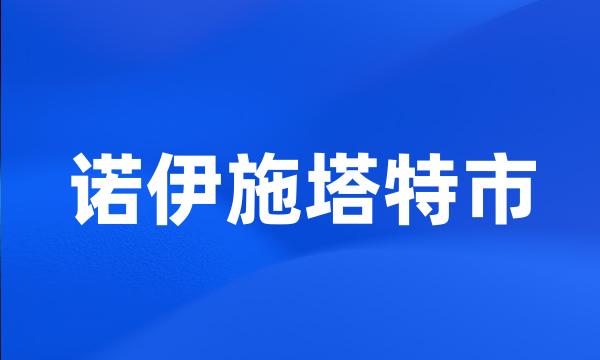 诺伊施塔特市